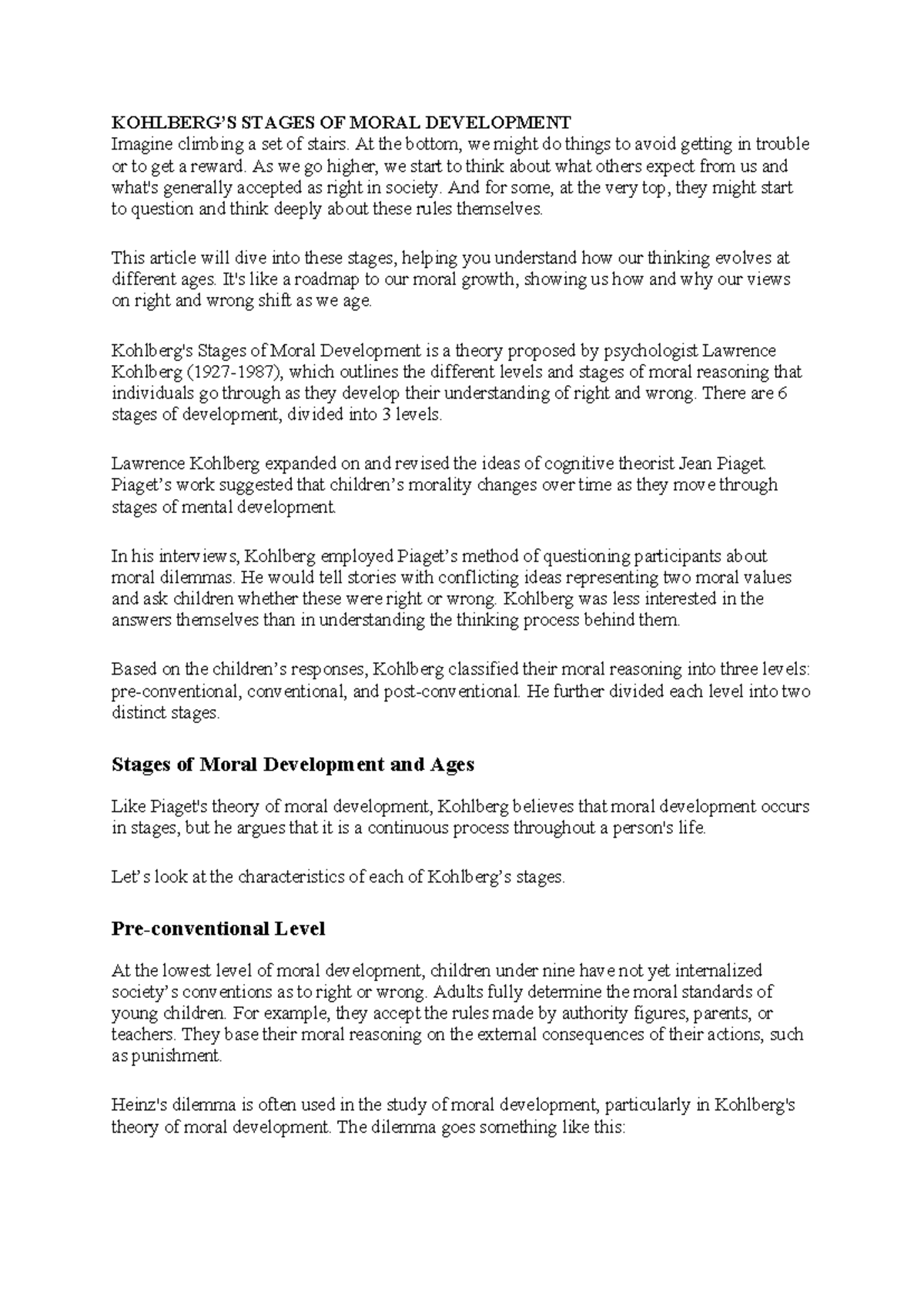 KOHLBERG'S STAGES OF MORAL DEVELOPMENT
Imagine climbing a set of stairs. At the bottom, we might do things to avoid getting in trouble or to get a reward. As we go higher, we start to think about what others expect from us and what's generally accepted as right in society. And for some, at the very top, they might start to question and think deeply about these rules themselves.

This article will dive into these stages, helping you understand how our thinking evolves at different ages. It's like a roadmap to our moral growth, showing us how and why our views on right and wrong shift as we age.

Kohlberg's Stages of Moral Development is a theory proposed by psychologist Lawrence Kohlberg (1927-1987), which outlines the different levels and stages of moral reasoning that individuals go through as they develop their understanding of right and wrong. There are 6 stages of development, divided into 3 levels.

Lawrence Kohlberg expanded on and revised the ideas of cognitive theorist Jean Piaget. Piaget's work suggested that children's morality changes over time as they move through stages of mental development.

In his interviews, Kohlberg employed Piaget's method of questioning participants about moral dilemmas. He would tell stories with conflicting ideas representing two moral values and ask children whether these were right or wrong. Kohlberg was less interested in the answers themselves than in understanding the thinking process behind them.

Based on the children's responses, Kohlberg classified their moral reasoning into three levels: pre-conventional, conventional, and post-conventional. He further divided each level into two distinct stages.

Stages of Moral Development and Ages

Like Piaget's theory of moral development, Kohlberg believes that moral development occurs in stages, but he argues that it is a continuous process throughout a person's life.

Let's look at the characteristics of each of Kohlberg's stages.

Pre-conventional Level

At the lowest level of moral development, children under nine have not yet internalized society's conventions as to right or wrong. Adults fully determine the moral standards of young children. For example, they accept the rules made by authority figures, parents, or teachers. They base their moral reasoning on the external consequences of their actions, such as punishment.

Heinz's dilemma is often used in the study of moral development, particularly in Kohlberg's theory of moral development. The dilemma goes something like this: